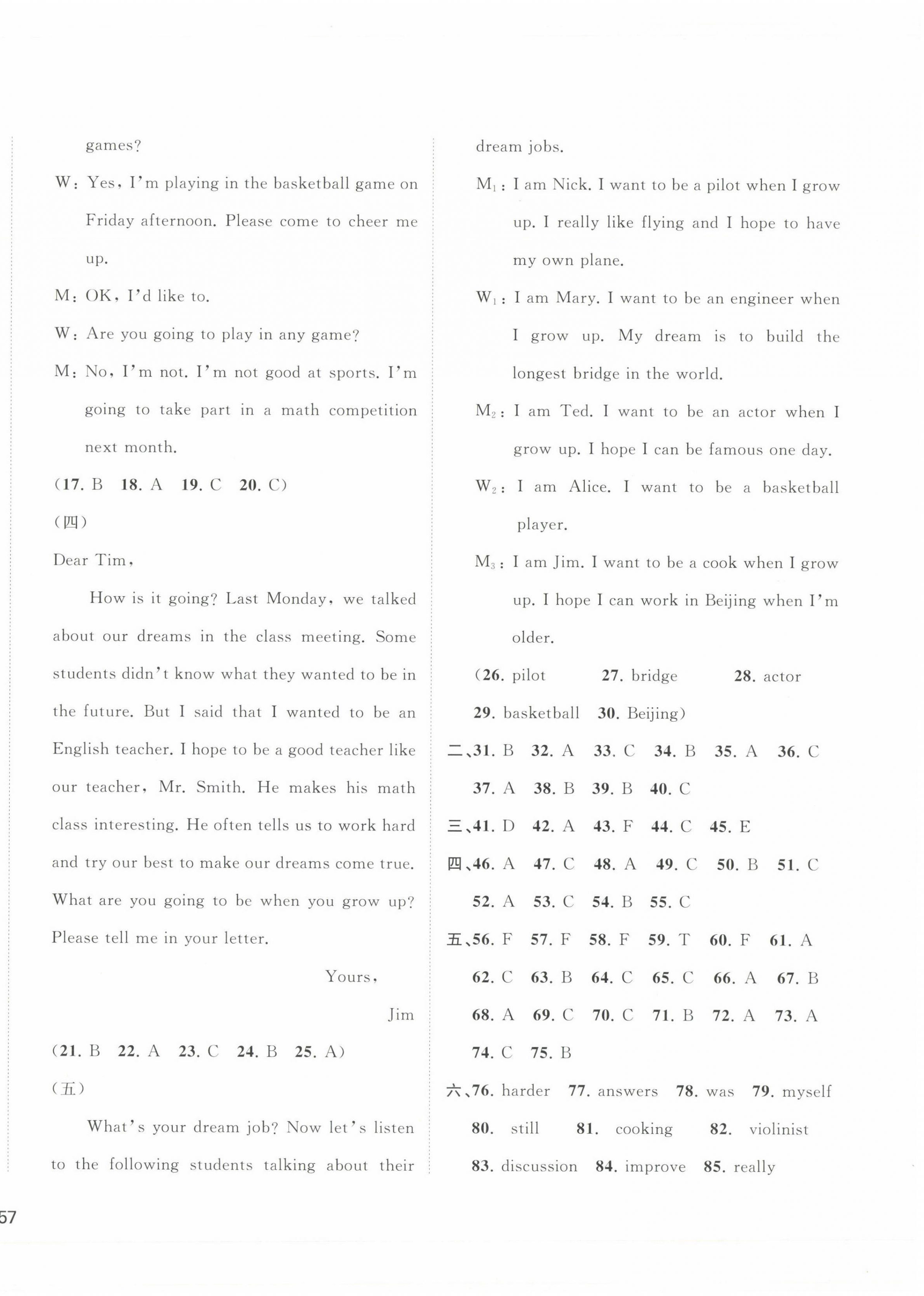 games?

W: Yes, I'm playing in the basketball game on Friday afternoon. Please come to cheer me up.

M: OK, I'd like to.

W: Are you going to play in any game?

M: No, I'm not. I'm not good at sports. I'm going to take part in a math competition next month.

(17. B 18. A 19. C 20. C)

(四)

Dear Tim,

How is it going? Last Monday, we talked about our dreams in the class meeting. Some students didn't know what they wanted to be in the future. But I said that I wanted to be an English teacher. I hope to be a good teacher like our teacher, Mr. Smith. He makes his math class interesting. He often tells us to work hard and try our best to make our dreams come true. What are you going to be when you grow up? Please tell me in your letter.

Yours,

Jim

(21. B 22. A 23. C 24. B 25. A)

(五)

What's your dream job? Now let's listen to the following students talking about their dream jobs.

$M_1$: I am Nick. I want to be a pilot when I grow up. I really like flying and I hope to have my own plane.

$W_1$: I am Mary. I want to be an engineer when I grow up. My dream is to build the longest bridge in the world.

$M_2$: I am Ted. I want to be an actor when I grow up. I hope I can be famous one day.

$W_2$: I am Alice. I want to be a basketball player.

$M_3$: I am Jim. I want to be a cook when I grow up. I hope I can work in Beijing when I'm older.

(26. pilot 27. bridge 28. actor 29. basketball 30. Beijing)

二、31. B 32. A 33. C 34. B 35. A 36. C 37. A 38. B 39. B 40. C

三、41. D 42. A 43. F 44. C 45. E

四、46. A 47. C 48. A 49. C 50. B 51. C 52. A 53. C 54. B 55. C

五、56. F 57. F 58. F 59. T 60. F 61. A 62. C 63. B 64. C 65. C 66. A 67. B 68. A 69. C 70. C 71. B 72. A 73. A 74. C 75. B

六、76. harder 77. answers 78. was 79. myself 80. still 81. cooking 82. violinist 83. discussion 84. improve 85. really

57